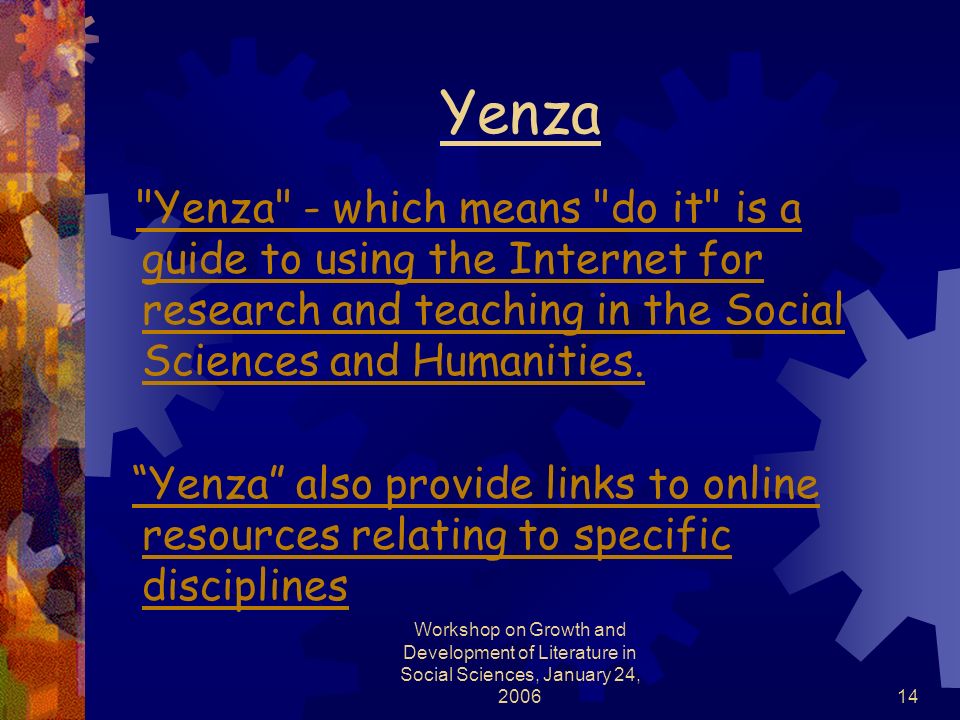 Yenza

"Yenza" - which means "do it" is a guide to using the Internet for research and teaching in the Social Sciences and Humanities.

“Yenza” also provide links to online resources relating to specific disciplines

Workshop on Growth and Development of Literature in Social Sciences, January 24, 2006

14